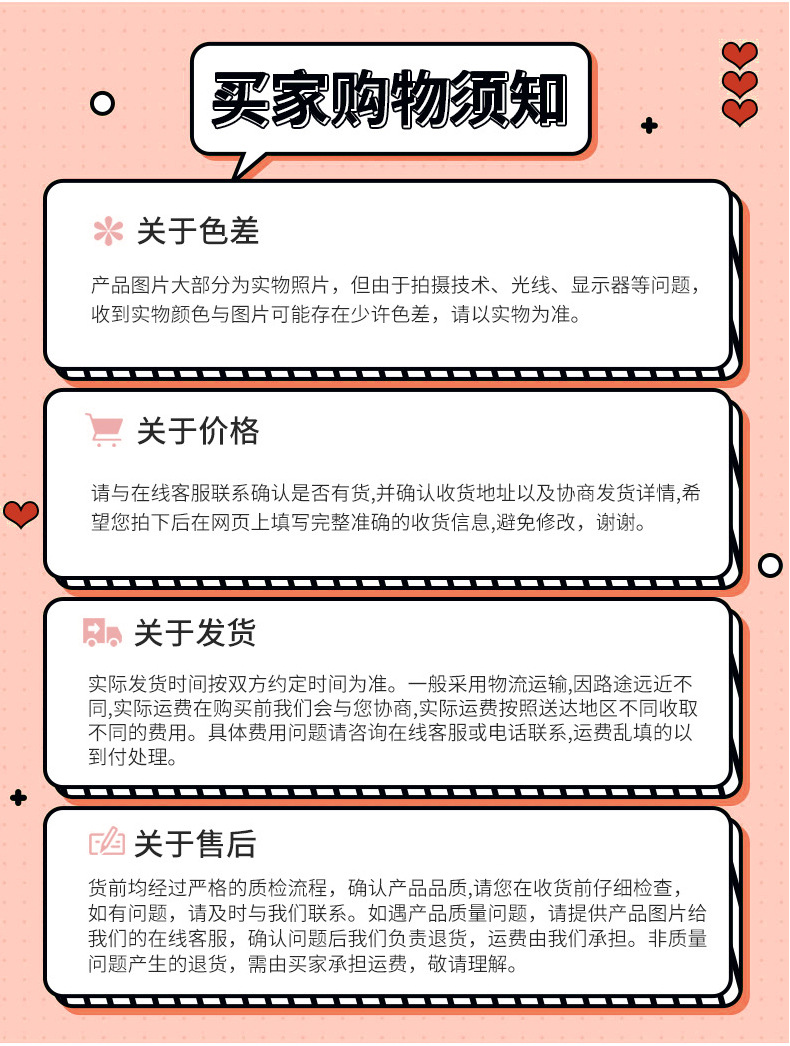 买家购物须知

关于色差

产品图片大部分为实物照片，但由于拍摄技术、光线、显示器等问题，收到实物颜色与图片可能存在少许色差，请以实物为准。

关于价格

请与在线客服联系确认是否有货,并确认收货地址以及协商发货详情,希望您拍下后在网页上填写完整准确的收货信息,避免修改，谢谢。

关于发货

实际发货时间按双方约定时间为准。一般采用物流运输,因路途远近不同,实际运费在购买前我们会与您协商,实际运费按照送达地区不同收取不同的费用。具体费用问题请咨询在线客服或电话联系,运费乱填的以到付处理。

关于售后

货前均经过严格的质检流程，确认产品品质,请您在收货前仔细检查，如有问题，请及时与我们联系。如遇产品质量问题，请提供产品图片给我们的在线客服，确认问题后我们负责退货，运费由我们承担。非质量问题产生的退货，需由买家承担运费，敬请理解。